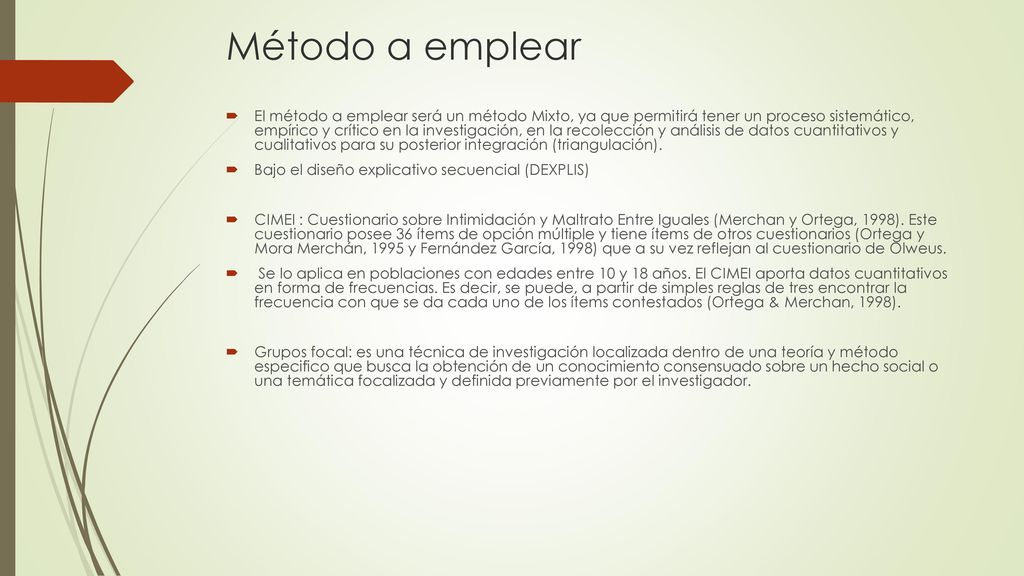 Método a emplear

El método a emplear será un método Mixto, ya que permitirá tener un proceso sistemático, empírico y crítico en la investigación, en la recolección y análisis de datos cuantitativos y cualitativos para su posterior integración (triangulación).

Bajo el diseño explicativo secuencial (DEXPLIS)

CIMEI : Cuestionario sobre Intimidación y Maltrato Entre Iguales (Merchan y Ortega, 1998). Este cuestionario posee 36 ítems de opción múltiple y tiene ítems de otros cuestionarios (Ortega y Mora Merchán, 1995 y Fernández García, 1998) que a su vez reflejan al cuestionario de Olweus.

Se lo aplica en poblaciones con edades entre 10 y 18 años. El CIMEI aporta datos cuantitativos en forma de frecuencias. Es decir, se puede, a partir de simples reglas de tres encontrar la frecuencia con que se da cada uno de los ítems contestados (Ortega & Merchan, 1998).

Grupos focal: es una técnica de investigación localizada dentro de una teoría y método especifico que busca la obtención de un conocimiento consensuado sobre un hecho social o una temática focalizada y definida previamente por el investigador.